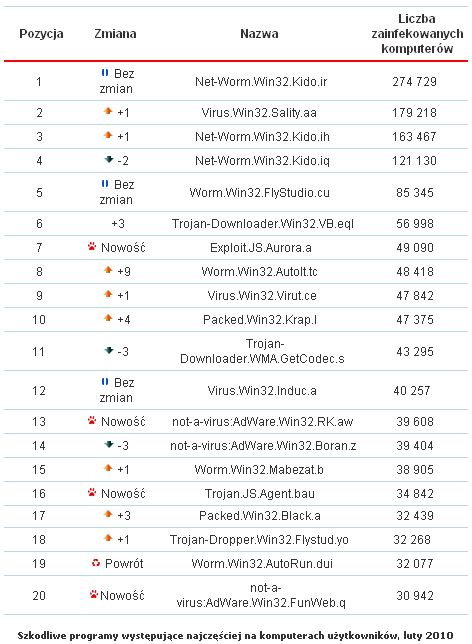 | Pozycja | Zmiana | Nazwa | Liczba zainfekowanych komputerów |
|---|---|---|---|
| 1 | Bez zmian | Net-Worm.Win32.Kido.ir | 274 729 |
| 2 | +1 | Virus.Win32.Sality.aa | 179 218 |
| 3 | +1 | Net-Worm.Win32.Kido.ih | 163 467 |
| 4 | -2 | Net-Worm.Win32.Kido.iq | 121 130 |
| 5 | Bez zmian | Worm.Win32.FlyStudio.cu | 85 345 |
| 6 | +3 | Trojan-Downloader.Win32.VB.eql | 56 998 |
| 7 | Nowość | Exploit.JS.Aurora.a | 49 090 |
| 8 | +9 | Worm.Win32.AutoIt.tc | 48 418 |
| 9 | +1 | Virus.Win32.Virut.ce | 47 842 |
| 10 | +4 | Packed.Win32.Krap.l | 47 375 |
| 11 | -3 | Trojan-Downloader.WMA.GetCodec.s | 43 295 |
| 12 | Bez zmian | Virus.Win32.Induc.a | 40 257 |
| 13 | Nowość | not-a-virus:AdWare.Win32.RK.aw | 39 608 |
| 14 | -3 | not-a-virus:AdWare.Win32.Boran.z | 39 404 |
| 15 | +1 | Worm.Win32.Mabezat.b | 38 905 |
| 16 | Nowość | Trojan.JS.Agent.bau | 34 842 |
| 17 | +3 | Packed.Win32.Black.a | 32 439 |
| 18 | +1 | Trojan-Dropper.Win32.Flystud.yo | 32 268 |
| 19 | Powrót | Worm.Win32.AutoRun.dui | 32 077 |
| 20 | Nowość | not-a-virus:AdWare.Win32.FunWeb.q | 30 942 |

Szkodliwe programy występujące najczęściej na komputerach użytkowników, luty 2010